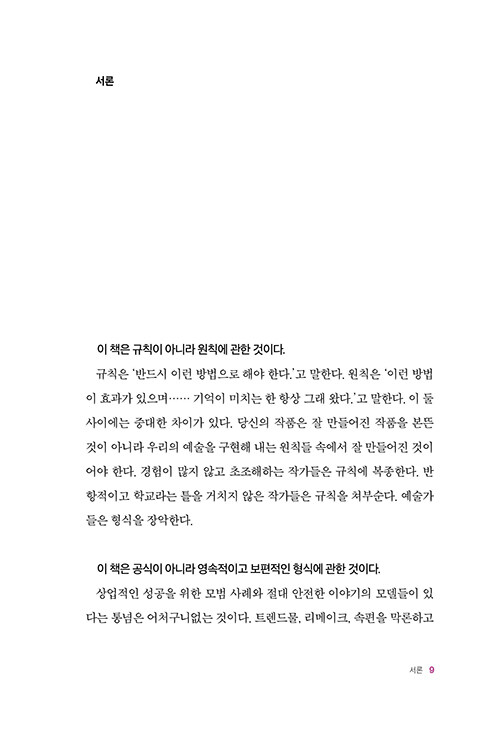 서론

이 책은 규칙이 아니라 원칙에 관한 것이다.

규칙은 '반드시 이런 방법으로 해야 한다.'고 말한다. 원칙은 '이런 방법이 효과가 있으며…… 기억이 미치는 한 항상 그래 왔다.'고 말한다. 이 둘 사이에는 중대한 차이가 있다. 당신의 작품은 잘 만들어진 작품을 본뜬 것이 아니라 우리의 예술을 구현해 내는 원칙들 속에서 잘 만들어진 것이어야 한다. 경험이 많지 않고 초조해하는 작가들은 규칙에 복종한다. 반항적이고 학교라는 틀을 거치지 않은 작가들은 규칙을 쳐부순다. 예술가들은 형식을 장악한다.

이 책은 공식이 아니라 영속적이고 보편적인 형식에 관한 것이다.

상업적인 성공을 위한 모범 사례와 절대 안전한 이야기의 모델들이 있다는 통념은 어처구니없는 것이다. 트렌드물, 리메이크, 속편을 막론하고

서론 9